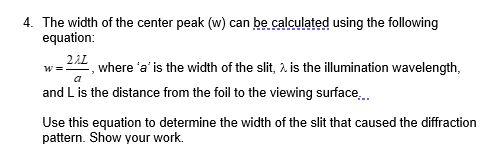 4. The width of the center peak (w) can be calculated using the following equation:

$w = \frac{2\lambda L}{a}$, where 'a' is the width of the slit, $\lambda$ is the illumination wavelength, and L is the distance from the foil to the viewing surface.

Use this equation to determine the width of the slit that caused the diffraction pattern. Show your work.